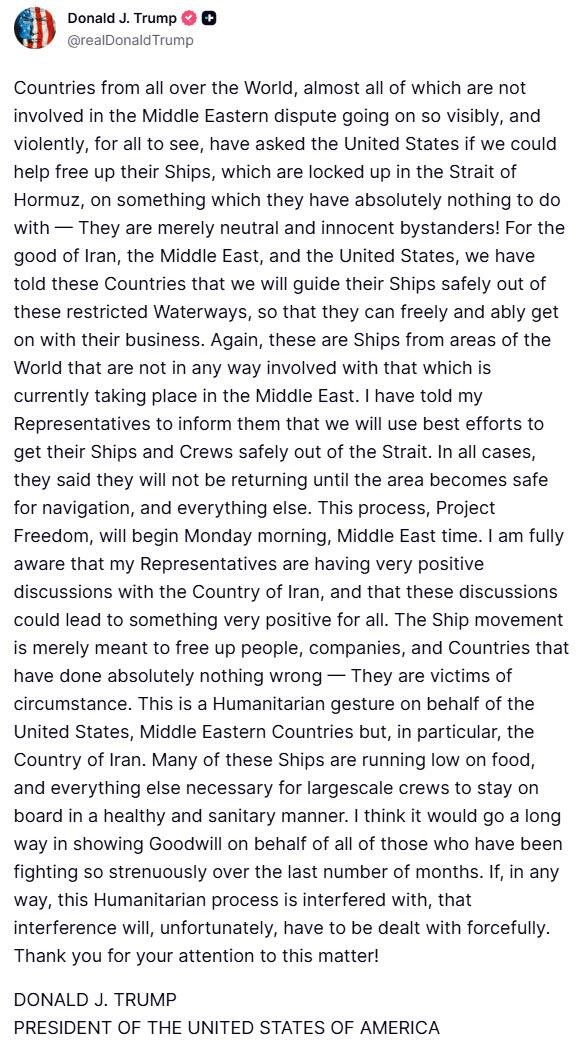 Donald J. Trump
@realDonaldTrump

Countries from all over the World, almost all of which are not involved in the Middle Eastern dispute going on so visibly, and violently, for all to see, have asked the United States if we could help free up their Ships, which are locked up in the Strait of Hormuz, on something which they have absolutely nothing to do with — They are merely neutral and innocent bystanders! For the good of Iran, the Middle East, and the United States, we have told these Countries that we will guide their Ships safely out of these restricted Waterways, so that they can freely and ably get on with their business. Again, these are Ships from areas of the World that are not in any way involved with that which is currently taking place in the Middle East. I have told my Representatives to inform them that we will use best efforts to get their Ships and Crews safely out of the Strait. In all cases, they said they will not be returning until the area becomes safe for navigation, and everything else. This process, Project Freedom, will begin Monday morning, Middle East time. I am fully aware that my Representatives are having very positive discussions with the Country of Iran, and that these discussions could lead to something very positive for all. The Ship movement is merely meant to free up people, companies, and Countries that have done absolutely nothing wrong — They are victims of circumstance. This is a Humanitarian gesture on behalf of the United States, Middle Eastern Countries but, in particular, the Country of Iran. Many of these Ships are running low on food, and everything else necessary for largescale crews to stay on board in a healthy and sanitary manner. I think it would go a long way in showing Goodwill on behalf of all of those who have been fighting so strenuously over the last number of months. If, in any way, this Humanitarian process is interfered with, that interference will, unfortunately, have to be dealt with forcefully. Thank you for your attention to this matter!

DONALD J. TRUMP
PRESIDENT OF THE UNITED STATES OF AMERICA